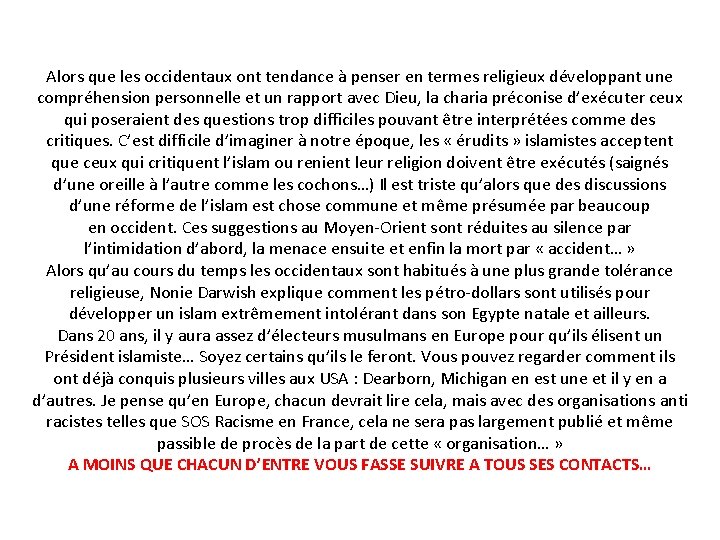 Alors que les occidentaux ont tendance à penser en termes religieux développant une compréhension personnelle et un rapport avec Dieu, la charia préconise d'exécuter ceux qui poseraient des questions trop difficiles pouvant être interprétées comme des critiques. C'est difficile d'imaginer à notre époque, les « érudits » islamistes acceptent que ceux qui critiquent l'islam ou renient leur religion doivent être exécutés (saignés d'une oreille à l'autre comme les cochons…) Il est triste qu'alors que des discussions d'une réforme de l'islam est chose commune et même présumée par beaucoup en occident. Ces suggestions au Moyen-Orient sont réduites au silence par l'intimidation d'abord, la menace ensuite et enfin la mort par « accident… »
Alors qu'au cours du temps les occidentaux sont habitués à une plus grande tolérance religieuse, Nonie Darwish explique comment les pétro-dollars sont utilisés pour développer un islam extrêmement intolérant dans son Egypte natale et ailleurs.
Dans 20 ans, il y aura assez d'électeurs musulmans en Europe pour qu'ils élisent un Président islamiste… Soyez certains qu'ils le feront. Vous pouvez regarder comment ils ont déjà conquis plusieurs villes aux USA : Dearborn, Michigan en est une et il y en a d'autres. Je pense qu'en Europe, chacun devrait lire cela, mais avec des organisations anti racistes telles que SOS Racisme en France, cela ne sera pas largement publié et même passible de procès de la part de cette « organisation… »
A MOINS QUE CHACUN D'ENTRE VOUS FASSE SUIVRE A TOUS SES CONTACTS…